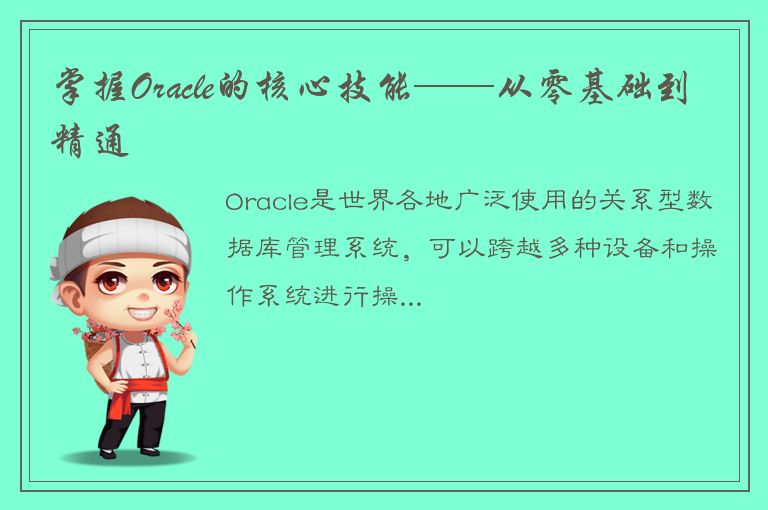 掌握Oracle的核心技能——从零基础到精通

Oracle是世界各地广泛使用的关系型数据库管理系统，可以跨越多种设备和操作系统进行操...